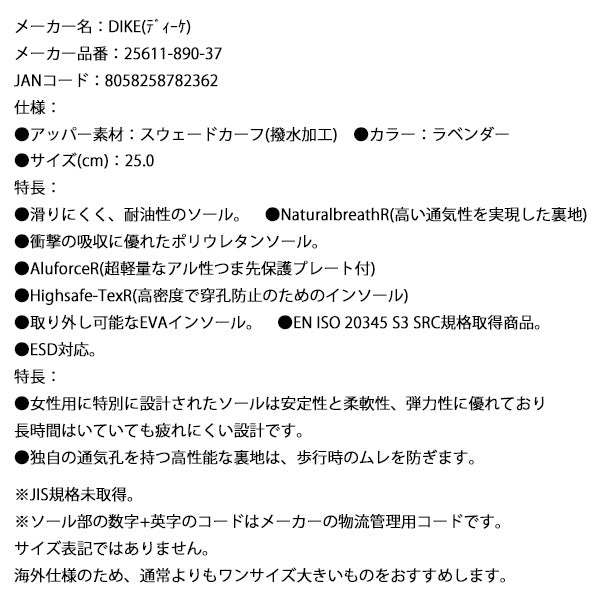 メーカー名：DIKE(ﾃﾞｨｰｹ)
メーカー品番：25611-890-37
JANコード：8058258782362
仕様：
●アッパー素材：スウェードカーフ(撥水加工)　●カラー：ラベンダー
●サイズ(cm)：25.0
特長：
●滑りにくく、耐油性のソール。　●NaturalbreathR(高い通気性を実現した裏地)
●衝撃の吸収に優れたポリウレタンソール。
●AluforceR(超軽量なアル性つま先保護プレート付)
●Highsafe-TexR(高密度で穿孔防止のためのインソール)
●取り外し可能なEVAインソール。　●EN ISO 20345 S3 SRC規格取得商品。
●ESD対応。
特長：
●女性用に特別に設計されたソールは安定性と柔軟性、弾力性に優れており長時間はいていても疲れにくい設計です。
●独自の通気孔を持つ高性能な裏地は、歩行時のムレを防ぎます。

※JIS規格未取得。
※ソール部の数字+英字のコードはメーカーの物流管理用コードです。
サイズ表記ではありません。
海外仕様のため、通常よりもワンサイズ大きいものをおすすめします。